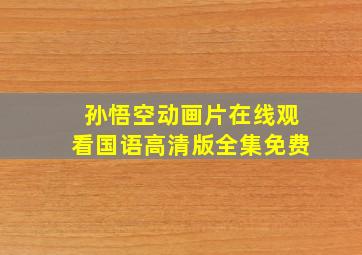 孙悟空动画片在线观看国语高清版全集免费